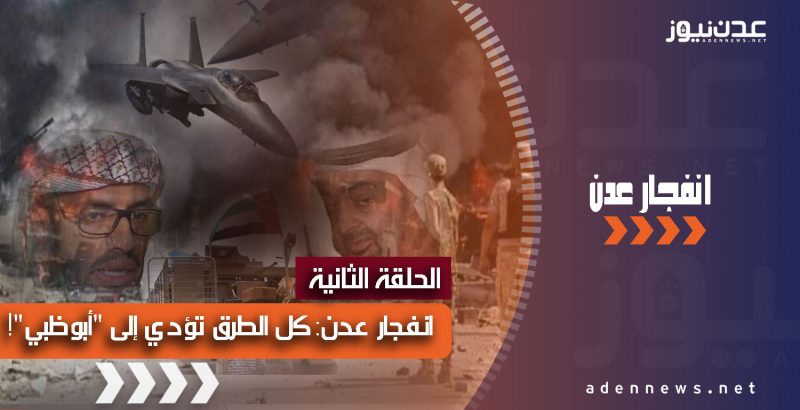 عدن نيوز
ADENNEWS.NET

انفجار عدن

الحلقة الثانية

انفجار عدن: كل الطرق تؤدي إلى "أبوظبي"!

adennews.net